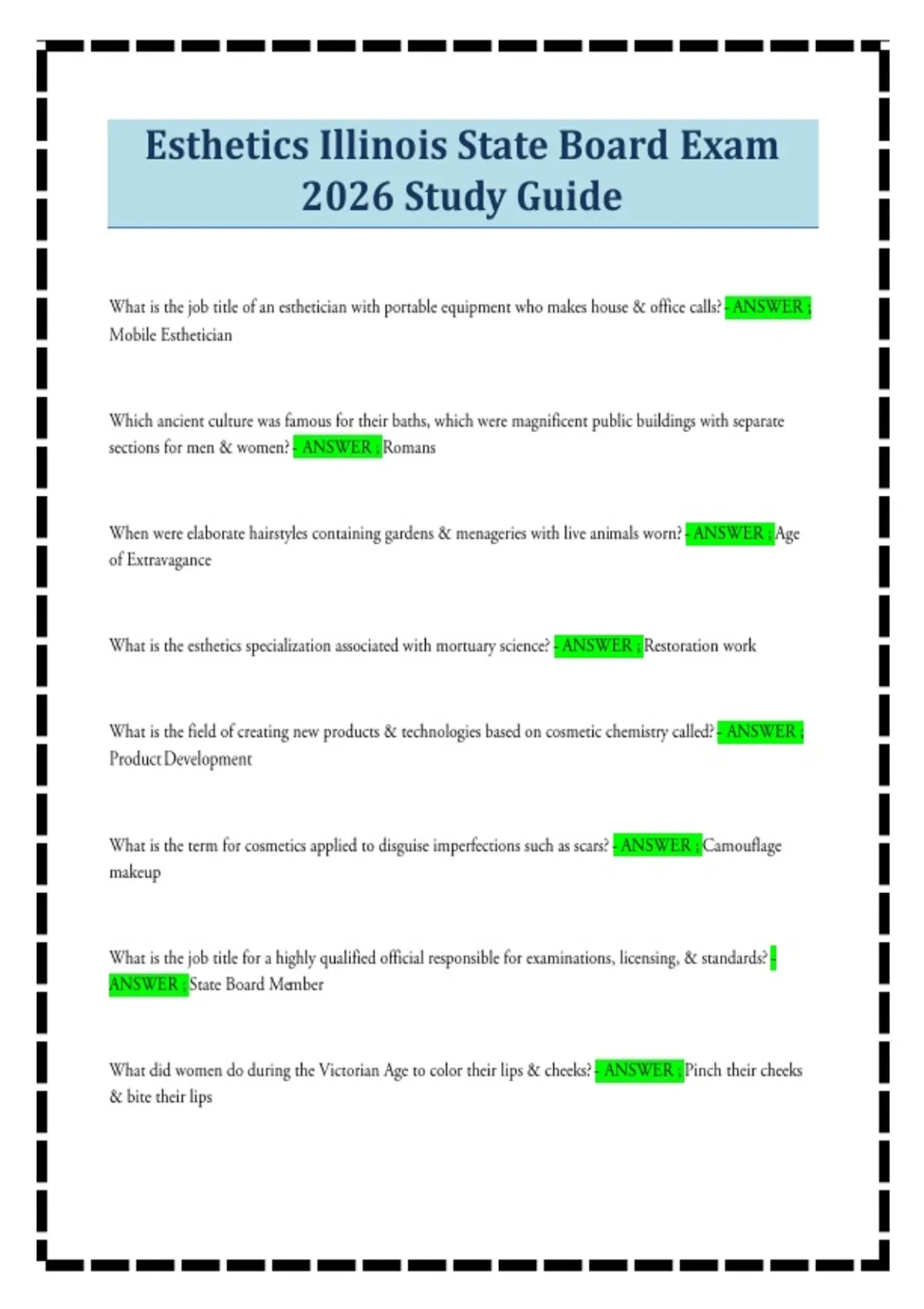 Esthetics Illinois State Board Exam 2026 Study Guide

What is the job title of an esthetician with portable equipment who makes house & office calls? - ANSWER ; Mobile Esthetician

Which ancient culture was famous for their baths, which were magnificent public buildings with separate sections for men & women? - ANSWER ; Romans

When were elaborate hairstyles containing gardens & menageries with live animals worn? - ANSWER ; Age of Extravagance

What is the esthetics specialization associated with mortuary science? - ANSWER ; Restoration work

What is the field of creating new products & technologies based on cosmetic chemistry called? - ANSWER ; Product Development

What is the term for cosmetics applied to disguise imperfections such as scars? - ANSWER ; Camouflage makeup

What is the job title for a highly qualified official responsible for examinations, licensing, & standards? - ANSWER ; State Board Member

What did women do during the Victorian Age to color their lips & cheeks? - ANSWER ; Pinch their cheeks & bite their lips